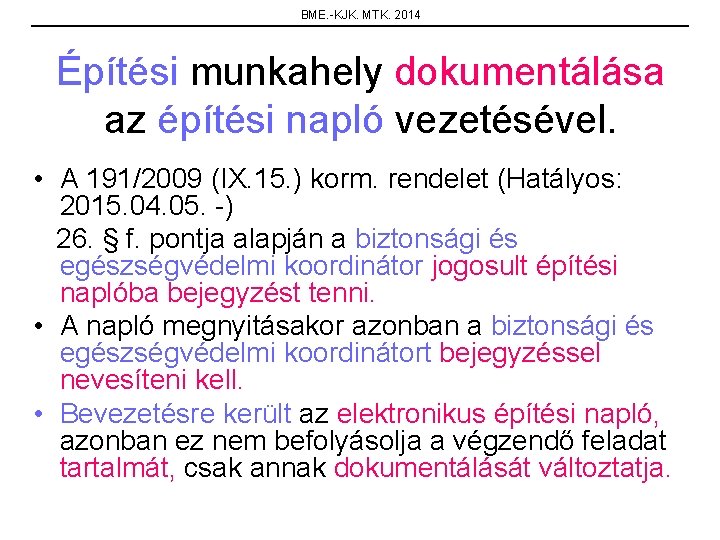 BME.-KJK. MTK. 2014

Építési munkahely dokumentálása az építési napló vezetésével.

• A 191/2009 (IX.15.) korm. rendelet (Hatályos: 2015.04.05. -)
26. § f. pontja alapján a biztonsági és egészségvédelmi koordinátor jogosult építési naplóba bejegyzést tenni.

• A napló megnyitásakor azonban a biztonsági és egészségvédelmi koordinátort bejegyzéssel nevesíteni kell.

• Bevezetésre került az elektronikus építési napló, azonban ez nem befolyásolja a végzendő feladat tartalmát, csak annak dokumentálását változtatja.